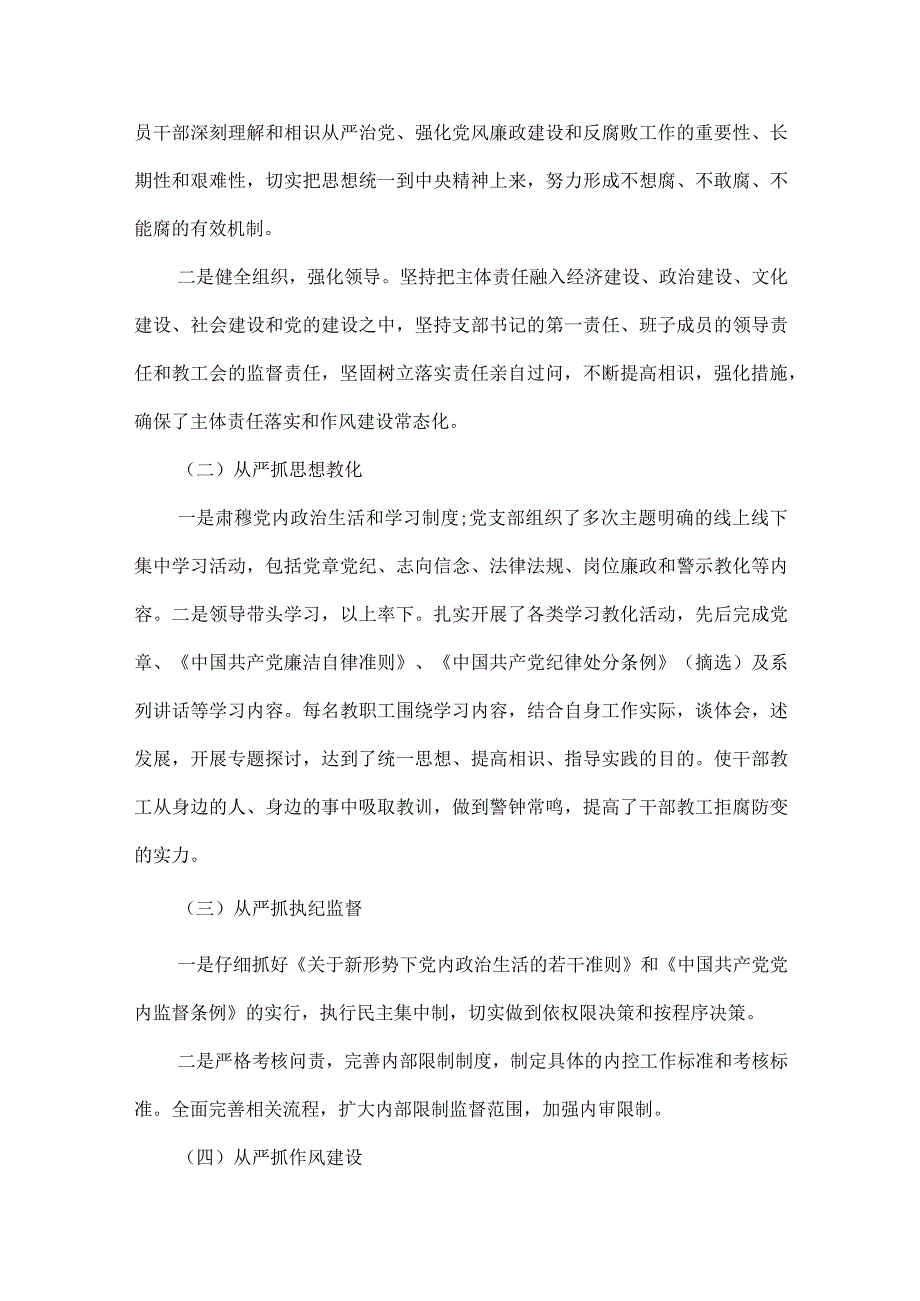 员干部深刻理解和相识从严治党、强化党风廉政建设和反腐败工作的重要性、长期性和艰难性，切实把思想统一到中央精神上来，努力形成不想腐、不敢腐、不能腐的有效机制。

二是健全组织，强化领导。坚持把主体责任融入经济建设、政治建设、文化建设、社会建设和党的建设之中，坚持支部书记的第一责任、班子成员的领导责任和教工会的监督责任，坚固树立落实责任亲自过问，不断提高相识，强化措施，确保了主体责任落实和作风建设常态化。

（二）从严抓思想教化

一是肃穆党内政治生活和学习制度;党支部组织了多次主题明确的线上线下集中学习活动，包括党章党纪、志向信念、法律法规、岗位廉政和警示教化等内容。二是领导带头学习，以上率下。扎实开展了各类学习教化活动，先后完成党章、《中国共产党廉洁自律准则》、《中国共产党纪律处分条例》（摘选）及系列讲话等学习内容。每名教职工围绕学习内容，结合自身工作实际，谈体会，述发展，开展专题探讨，达到了统一思想、提高相识、指导实践的目的。使干部教工从身边的人、身边的事中吸取教训，做到警钟常鸣，提高了干部教工拒腐防变的实力。

（三）从严抓执纪监督

一是仔细抓好《关于新形势下党内政治生活的若干准则》和《中国共产党党内监督条例》的实行，执行民主集中制，切实做到依权限决策和按程序决策。

二是严格考核问责，完善内部限制制度，制定具体的内控工作标准和考核标准。全面完善相关流程，扩大内部限制监督范围，加强内审限制。

（四）从严抓作风建设